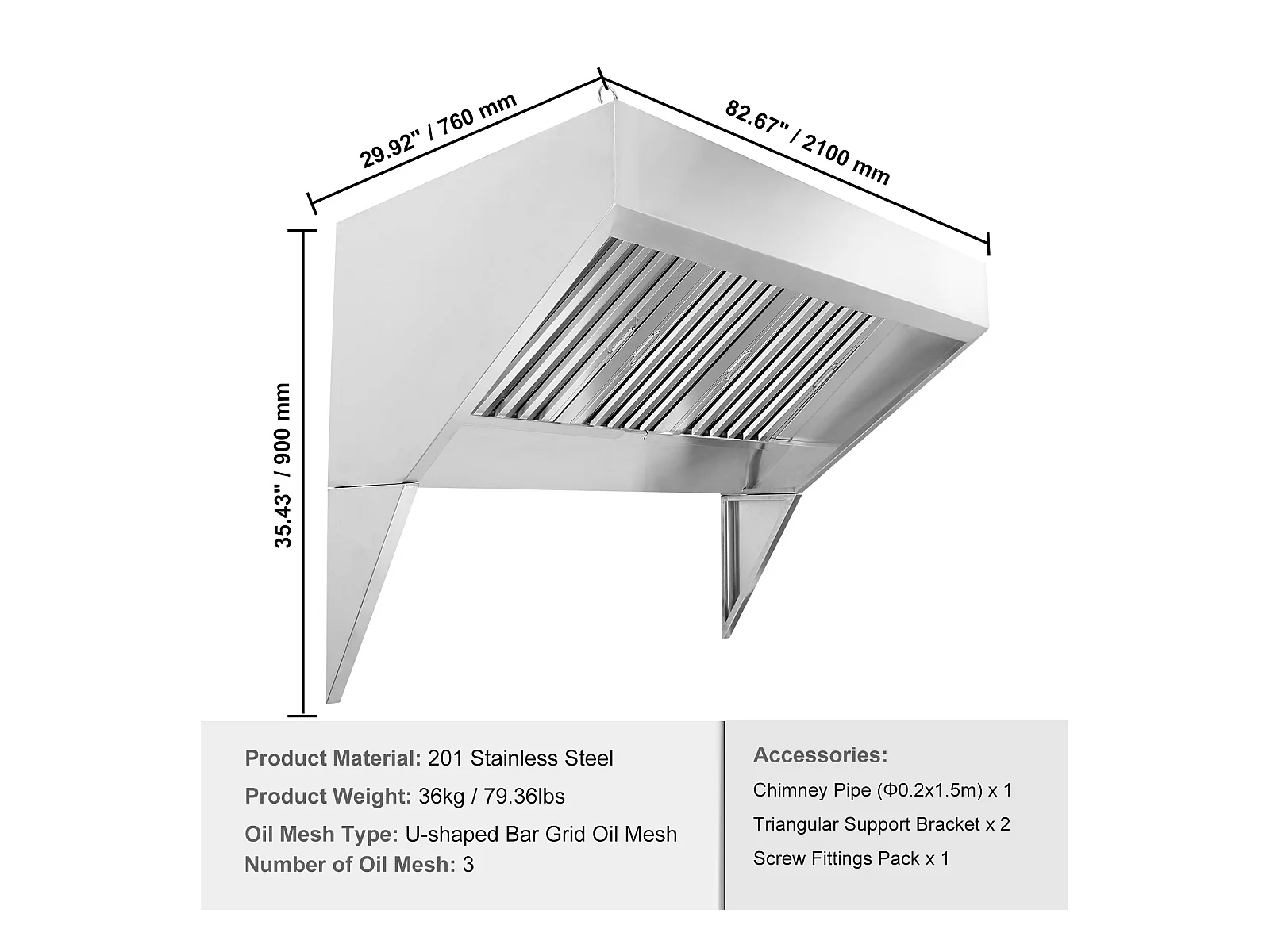 29.92" / 760 mm

82.67" / 2100 mm

35.43" / 900 mm

Product Material: 201 Stainless Steel

Product Weight: 36kg / 79.36lbs

Oil Mesh Type: U-shaped Bar Grid Oil Mesh

Number of Oil Mesh: 3

Accessories:

Chimney Pipe (Φ0.2x1.5m) x 1

Triangular Support Bracket x 2

Screw Fittings Pack x 1